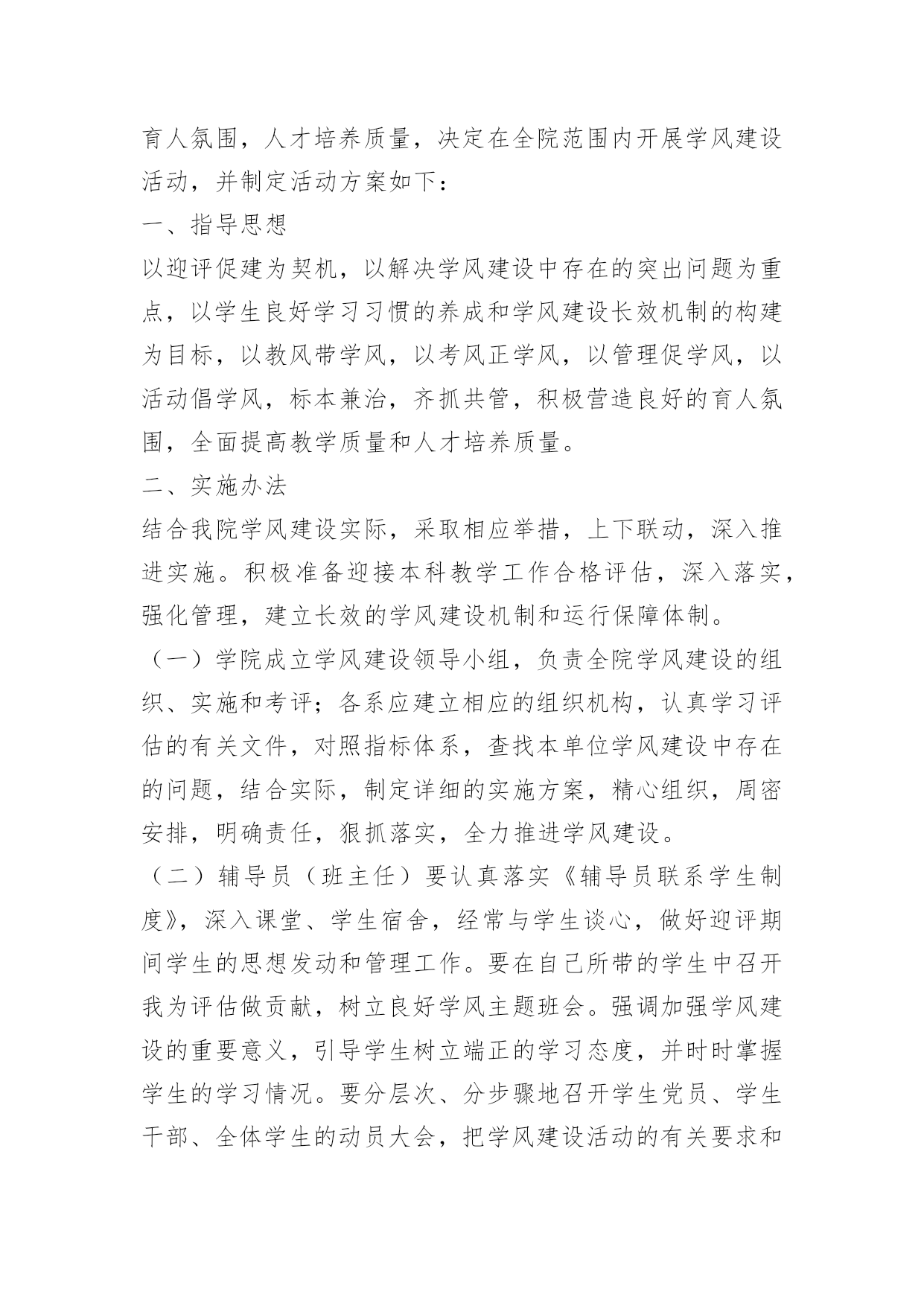 育人氛围，人才培养质量，决定在全院范围内开展学风建设活动，并制定活动方案如下：

一、指导思想

以迎评促建为契机，以解决学风建设中存在的突出问题为重点，以学生良好学习习惯的养成和学风建设长效机制的构建为目标，以教风带学风，以考风正学风，以管理促学风，以活动倡学风，标本兼治，齐抓共管，积极营造良好的育人氛围，全面提高教学质量和人才培养质量。

二、实施办法

结合我院学风建设实际，采取相应举措，上下联动，深入推进实施。积极准备迎接本科教学工作合格评估，深入落实，强化管理，建立长效的学风建设机制和运行保障体制。

（一）学院成立学风建设领导小组，负责全院学风建设的组织、实施和考评；各系应建立相应的组织机构，认真学习评估的有关文件，对照指标体系，查找本单位学风建设中存在的问题，结合实际，制定详细的实施方案，精心组织，周密安排，明确责任，狠抓落实，全力推进学风建设。

（二）辅导员（班主任）要认真落实《辅导员联系学生制度》，深入课堂、学生宿舍，经常与学生谈心，做好迎评期间学生的思想发动和管理工作。要在自己所带的学生中召开我为评估做贡献，树立良好学风主题班会。强调加强学风建设的重要意义，引导学生树立端正的学习态度，并时时掌握学生的学习情况。要分层次、分步骤地召开学生党员、学生干部、全体学生的动员大会，把学风建设活动的有关要求和